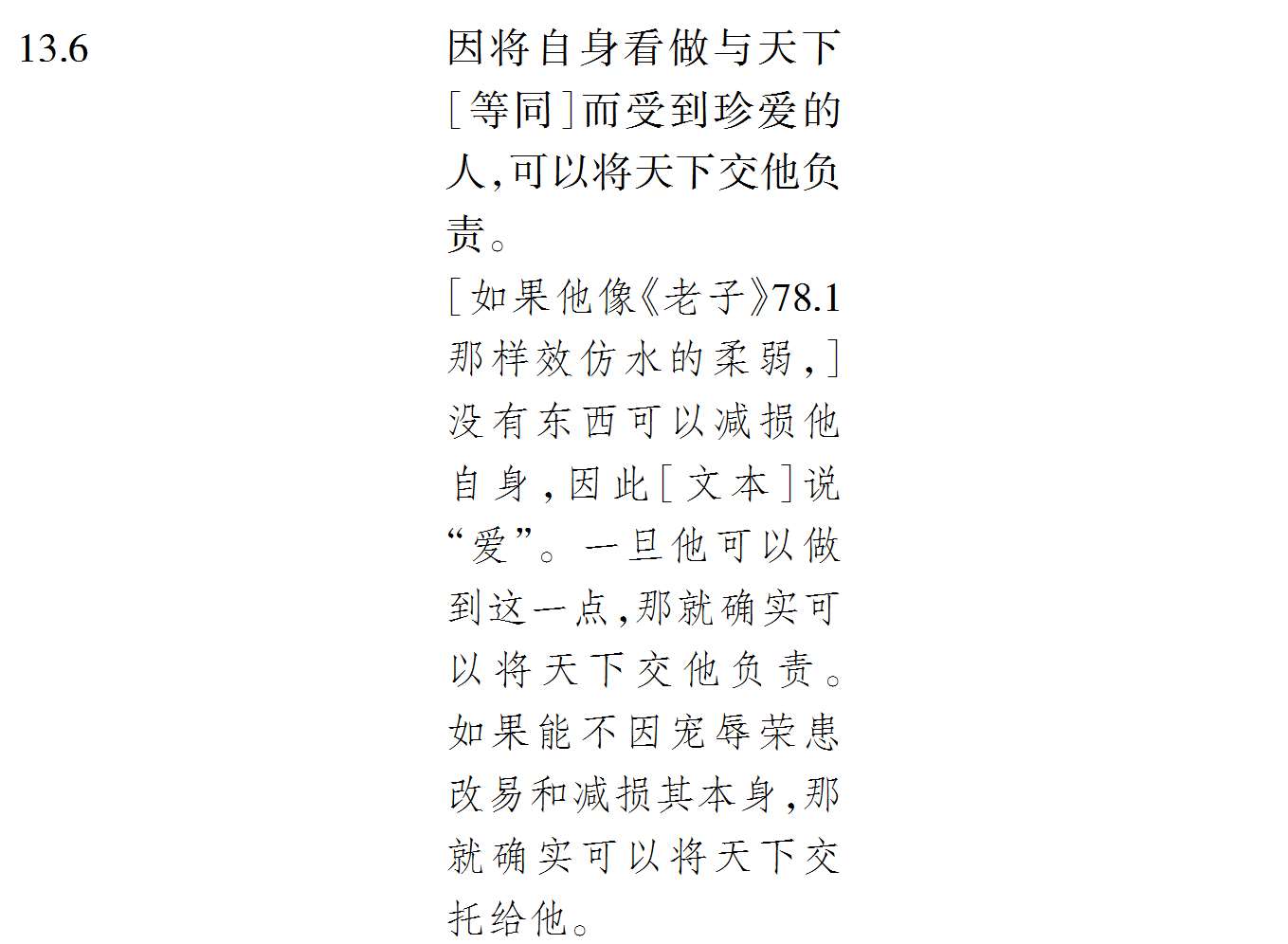 13.6

因将自身看做与天下［等同］而受到珍爱的人，可以将天下交他负责。

［如果他像《老子》78.1那样效仿水的柔弱，］没有东西可以减损他自身，因此［文本］说“爱”。一旦他可以做到这一点，那就确实可以将天下交他负责。如果能不因宠辱荣患改易和减损其本身，那就确实可以将天下交托给他。